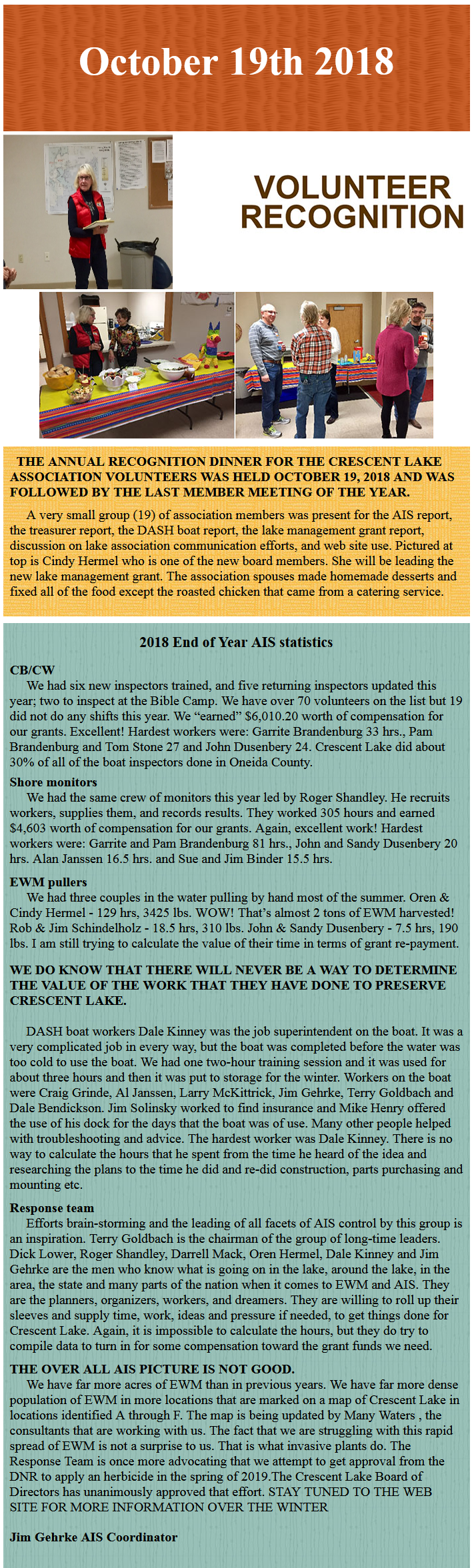 October 19th 2018

VOLUNTEER RECOGNITION

THE ANNUAL RECOGNITION DINNER FOR THE CRESCENT LAKE ASSOCIATION VOLUNTEERS WAS HELD OCTOBER 19, 2018 AND WAS FOLLOWED BY THE LAST MEMBER MEETING OF THE YEAR.

A very small group (19) of association members was present for the AIS report, the treasurer report, the DASH boat report, the lake management grant report, discussion on lake association communication efforts, and web site use. Pictured at top is Cindy Hermel who is one of the new board members. She will be leading the new lake management grant. The association spouses made homemade desserts and fixed all of the food except the roasted chicken that came from a catering service.

2018 End of Year AIS statistics

CB/CW
We had six new inspectors trained, and five returning inspectors updated this year; two to inspect at the Bible Camp. We have over 70 volunteers on the list but 19 did not do any shifts this year. We "earned" $6,010.20 worth of compensation for our grants. Excellent! Hardest workers were: Garrite Brandenburg 33 hrs., Pam Brandenburg and Tom Stone 27 and John Dusenbery 24. Crescent Lake did about 30% of all of the boat inspectors done in Oneida County.

Shore monitors
We had the same crew of monitors this year led by Roger Shandley. He recruits workers, supplies them, and records results. They worked 305 hours and earned $4,603 worth of compensation for our grants. Again, excellent work! Hardest workers were: Garrite and Pam Brandenburg 81 hrs., John and Sandy Dusenbery 20 hrs. Alan Janssen 16.5 hrs. and Sue and Jim Binder 15.5 hrs.

EWM pullers
We had three couples in the water pulling by hand most of the summer. Oren & Cindy Hermel - 129 hrs, 3425 lbs. WOW! That's almost 2 tons of EWM harvested! Rob & Jim Schindelholz - 18.5 hrs, 310 lbs. John & Sandy Dusenbery - 7.5 hrs, 190 lbs. I am still trying to calculate the value of their time in terms of grant re-payment.

WE DO KNOW THAT THERE WILL NEVER BE A WAY TO DETERMINE THE VALUE OF THE WORK THAT THEY HAVE DONE TO PRESERVE CRESCENT LAKE.

DASH boat workers Dale Kinney was the job superintendent on the boat. It was a very complicated job in every way, but the boat was completed before the water was too cold to use the boat. We had one two-hour training session and it was used for about three hours and then it was put to storage for the winter. Workers on the boat were Craig Grinde, Al Janssen, Larry McKittrick, Jim Gehrke, Terry Goldbach and Dale Bendickson. Jim Solinsky worked to find insurance and Mike Henry offered the use of his dock for the days that the boat was of use. Many other people helped with troubleshooting and advice. The hardest worker was Dale Kinney. There is no way to calculate the hours that he spent from the time he heard of the idea and researching the plans to the time he did and re-did construction, parts purchasing and mounting etc.

Response team
Efforts brain-storming and the leading of all facets of AIS control by this group is an inspiration. Terry Goldbach is the chairman of the group of long-time leaders. Dick Lower, Roger Shandley, Darrell Mack, Oren Hermel, Dale Kinney and Jim Gehrke are the men who know what is going on in the lake, around the lake, in the area, the state and many parts of the nation when it comes to EWM and AIS. They are the planners, organizers, workers, and dreamers. They are willing to roll up their sleeves and supply time, work, ideas and pressure if needed, to get things done for Crescent Lake. Again, it is impossible to calculate the hours, but they do try to compile data to turn in for some compensation toward the grant funds we need.

THE OVER ALL AIS PICTURE IS NOT GOOD.
We have far more acres of EWM than in previous years. We have far more dense population of EWM in more locations that are marked on a map of Crescent Lake in locations identified A through F. The map is being updated by Many Waters , the consultants that are working with us. The fact that we are struggling with this rapid spread of EWM is not a surprise to us. That is what invasive plants do. The Response Team is once more advocating that we attempt to get approval from the DNR to apply an herbicide in the spring of 2019.The Crescent Lake Board of Directors has unanimously approved that effort. STAY TUNED TO THE WEB SITE FOR MORE INFORMATION OVER THE WINTER

Jim Gehrke AIS Coordinator